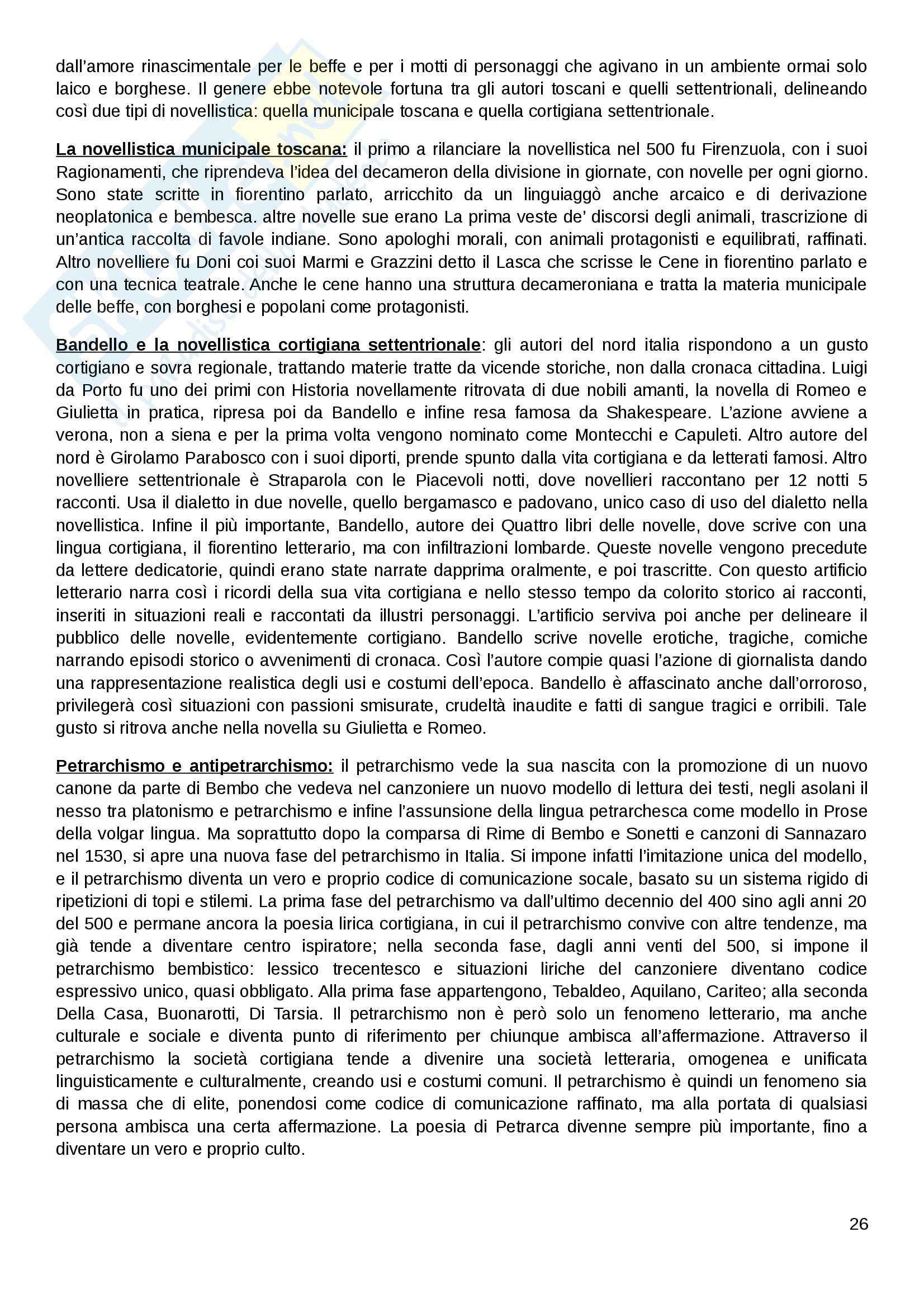 dall'amore rinascimentale per le beffe e per i motti di personaggi che agivano in un ambiente ormai solo laico e borghese. Il genere ebbe notevole fortuna tra gli autori toscani e quelli settentrionali, delineando così due tipi di novellistica: quella municipale toscana e quella cortigiana settentrionale.

La novellistica municipale toscana: il primo a rilanciare la novellistica nel 500 fu Firenzuola, con i suoi Ragionamenti, che riprendeva l'idea del decameron della divisione in giornate, con novelle per ogni giorno. Sono state scritte in fiorentino parlato, arricchito da un linguiaggò anche arcaico e di derivazione neoplatonica e bembesca. altre novelle sue erano La prima veste de' discorsi degli animali, trascrizione di un'antica raccolta di favole indiane. Sono apologhi morali, con animali protagonisti e equilibrati, raffinati. Altro novelliere fu Doni coi suoi Marmi e Grazzini detto il Lasca che scrisse le Cene in fiorentino parlato e con una tecnica teatrale. Anche le cene hanno una struttura decameroniana e tratta la materia municipale delle beffe, con borghesi e popolani come protagonisti.

Bandello e la novellistica cortigiana settentrionale: gli autori del nord italia rispondono a un gusto cortigiano e sovra regionale, trattando materie tratte da vicende storiche, non dalla cronaca cittadina. Luigi da Porto fu uno dei primi con Historia novellamente ritrovata di due nobili amanti, la novella di Romeo e Giulietta in pratica, ripresa poi da Bandello e infine resa famosa da Shakespeare. L'azione avviene a verona, non a siena e per la prima volta vengono nominato come Montecchi e Capuleti. Altro autore del nord è Girolamo Parabosco con i suoi diporti, prende spunto dalla vita cortigiana e da letterati famosi. Altro novelliere settentrionale è Straparola con le Piacevoli notti, dove novellieri raccontano per 12 notti 5 racconti. Usa il dialetto in due novelle, quello bergamasco e padovano, unico caso di uso del dialetto nella novellistica. Infine il più importante, Bandello, autore dei Quattro libri delle novelle, dove scrive con una lingua cortigiana, il fiorentino letterario, ma con infiltrazioni lombarde. Queste novelle vengono precedute da lettere dedicatorie, quindi erano state narrate dapprima oralmente, e poi trascritte. Con questo artificio letterario narra così i ricordi della sua vita cortigiana e nello stesso tempo da colorito storico ai racconti, inseriti in situazioni reali e raccontati da illustri personaggi. L'artificio serviva poi anche per delineare il pubblico delle novelle, evidentemente cortigiano. Bandello scrive novelle erotiche, tragiche, comiche narrando episodi storico o avvenimenti di cronaca. Così l'autore compie quasi l'azione di giornalista dando una rappresentazione realistica degli usi e costumi dell'epoca. Bandello è affascinato anche dall'orroroso, privilegerà così situazioni con passioni smisurate, crudeltà inaudite e fatti di sangue tragici e orribili. Tale gusto si ritrova anche nella novella su Giulietta e Romeo.

Petrarchismo e antipetrarchismo: il petrarchismo vede la sua nascita con la promozione di un nuovo canone da parte di Bembo che vedeva nel canzoniere un nuovo modello di lettura dei testi, negli asolani il nesso tra platonismo e petrarchismo e infine l'assunsione della lingua petrarchesca come modello in Prose della volgar lingua. Ma soprattutto dopo la comparsa di Rime di Bembo e Sonetti e canzoni di Sannazaro nel 1530, si apre una nuova fase del petrarchismo in Italia. Si impone infatti l'imitazione unica del modello, e il petrarchismo diventa un vero e proprio codice di comunicazione socale, basato su un sistema rigido di ripetizioni di topi e stilemi. La prima fase del petrarchismo va dall'ultimo decennio del 400 sino agli anni 20 del 500 e permane ancora la poesia lirica cortigiana, in cui il petrarchismo convive con altre tendenze, ma già tende a diventare centro ispiratore; nella seconda fase, dagli anni venti del 500, si impone il petrarchismo bembistico: lessico trecentesco e situazioni liriche del canzoniere diventano codice espressivo unico, quasi obbligato. Alla prima fase appartengono, Tebaldeo, Aquilano, Cariteo; alla seconda Della Casa, Buonarotti, Di Tarsia. Il petrarchismo non è però solo un fenomeno letterario, ma anche culturale e sociale e diventa punto di riferimento per chiunque ambisca all'affermazione. Attraverso il petrarchismo la società cortigiana tende a divenire una società letteraria, omogenea e unificata linguisticamente e culturalmente, creando usi e costumi comuni. Il petrarchismo è quindi un fenomeno sia di massa che di elite, ponendosi come codice di comunicazione raffinato, ma alla portata di qualsiasi persona ambisca una certa affermazione. La poesia di Petrarca divenne sempre più importante, fino a diventare un vero e proprio culto.

26